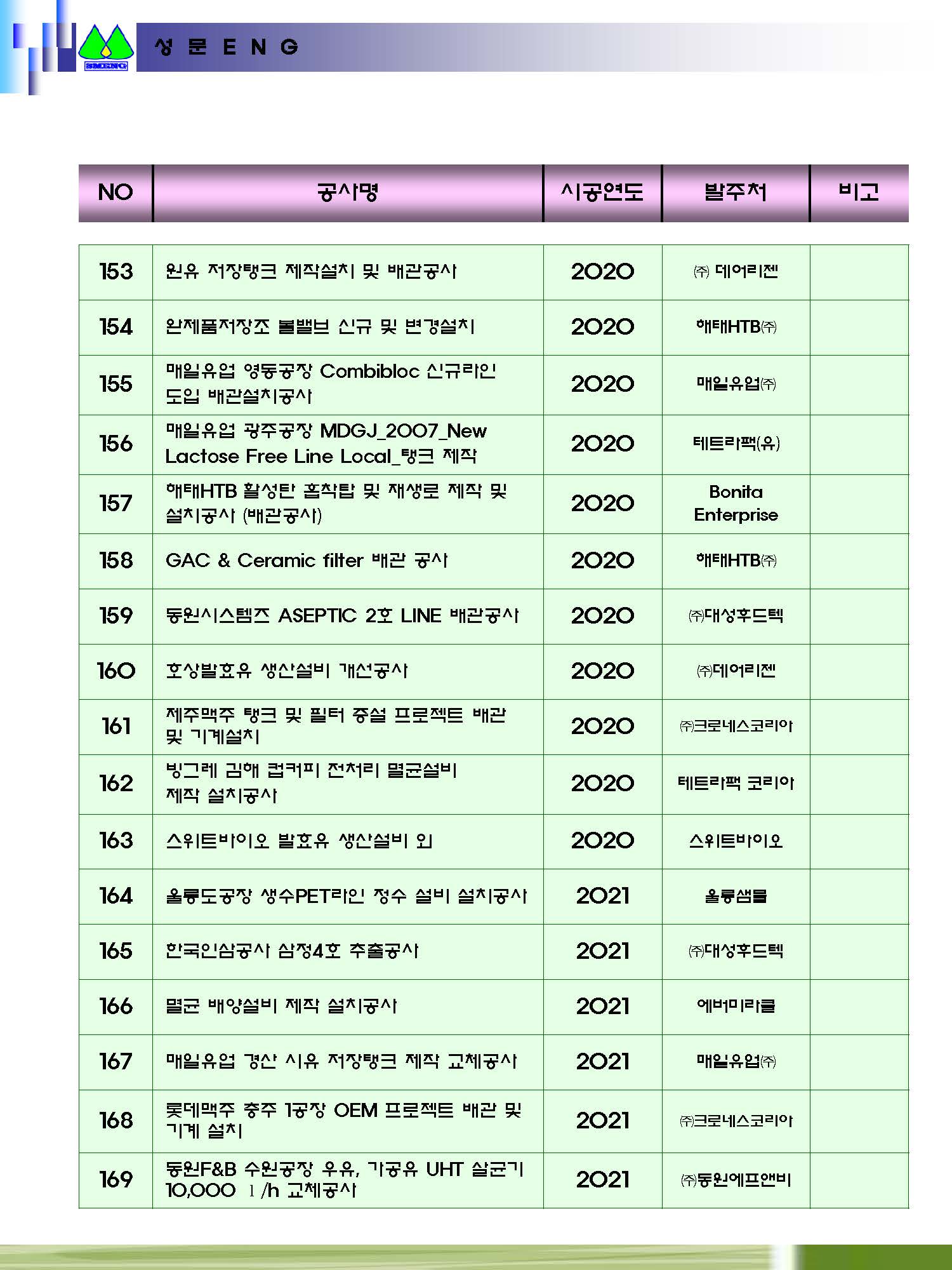 SMENG

성 문 E N G

| NO | 공사명 | 시공연도 | 발주처 | 비고 |
|---|---|---|---|---|
| 153 | 원유 저장탱크 제작설치 및 배관공사 | 2020 | ㈜ 데어리젠 | |
| 154 | 완제품저장조 볼밸브 신규 및 변경설치 | 2020 | 해태HTB㈜ | |
| 155 | 매일유업 영동공장 Combibloc 신규라인 도입 배관설치공사 | 2020 | 매일유업㈜ | |
| 156 | 매일유업 광주공장 MDGJ_2007_New Lactose Free Line Local_탱크 제작 | 2020 | 테트라팩(유) | |
| 157 | 해태HTB 활성탄 흡착탑 및 재생로 제작 및 설치공사 (배관공사) | 2020 | Bonita Enterprise | |
| 158 | GAC & Ceramic filter 배관 공사 | 2020 | 해태HTB㈜ | |
| 159 | 동원시스템즈 ASEPTIC 2호 LINE 배관공사 | 2020 | ㈜대성후드텍 | |
| 160 | 호상발효유 생산설비 개선공사 | 2020 | ㈜데어리젠 | |
| 161 | 제주맥주 탱크 및 필터 증설 프로젝트 배관 및 기계설치 | 2020 | ㈜크로네스코리아 | |
| 162 | 빙그레 김해 컵커피 전처리 멸균설비 제작 설치공사 | 2020 | 테트라팩 코리아 | |
| 163 | 스위트바이오 발효유 생산설비 외 | 2020 | 스위트바이오 | |
| 164 | 울릉도공장 생수PET라인 정수 설비 설치공사 | 2021 | 울릉샘물 | |
| 165 | 한국인삼공사 삼정4호 추출공사 | 2021 | ㈜대성후드텍 | |
| 166 | 멸균 배양설비 제작 설치공사 | 2021 | 에버미라클 | |
| 167 | 매일유업 경산 시유 저장탱크 제작 교체공사 | 2021 | 매일유업㈜ | |
| 168 | 롯데맥주 충주 1공장 OEM 프로젝트 배관 및 기계 설치 | 2021 | ㈜크로네스코리아 | |
| 169 | 동원F&B 수원공장 우유, 가공유 UHT 살균기 10,000 l /h 교체공사 | 2021 | ㈜동원에프앤비 | |